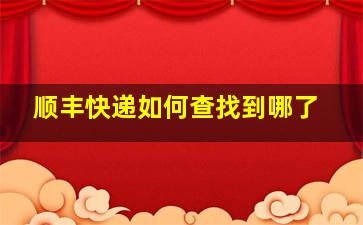 顺丰快递如何查找到哪了